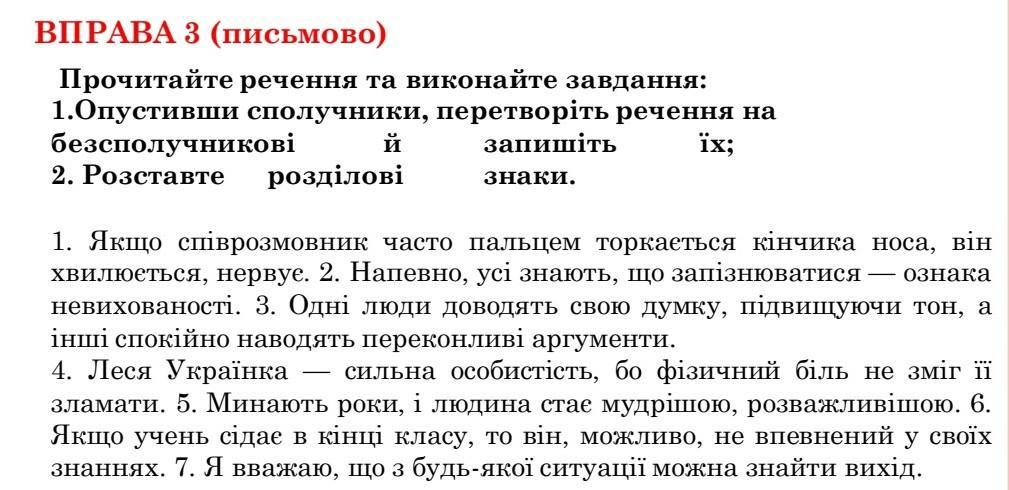 ВПРАВА 3 (письмово)

Прочитайте речення та виконайте завдання:
1.Опустивши сполучники, перетворіть речення на безсполучникові й запишіть їх;
2. Розставте розділові знаки.

1. Якщо співрозмовник часто пальцем торкається кінчика носа, він хвилюється, нервує. 2. Напевно, усі знають, що запізнюватися — ознака невихованості. 3. Одні люди доводять свою думку, підвищуючи тон, а інші спокійно наводять переконливі аргументи.
4. Леся Українка — сильна особистість, бо фізичний біль не зміг її зламати. 5. Минають роки, і людина стає мудрішою, розважливішою. 6. Якщо учень сідає в кінці класу, то він, можливо, не впевнений у своїх знаннях. 7. Я вважаю, що з будь-якої ситуації можна знайти вихід.